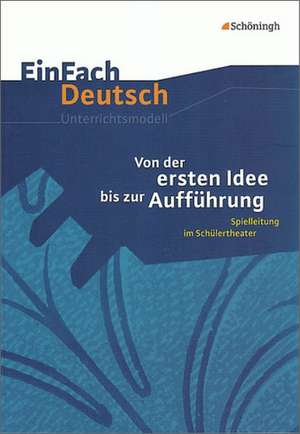 Schöningh

EinFach
Deutsch
Unterrichtsmodell

Von der ersten Idee bis zur Aufführung

Spielleitung im Schülertheater